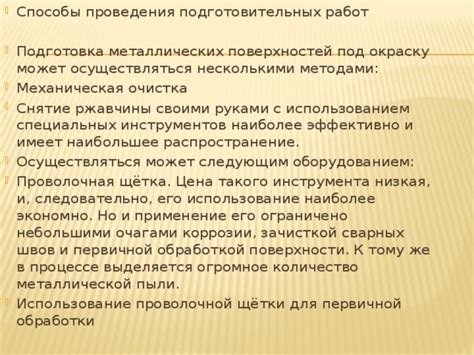 Способы проведения подготовительных работ

Подготовка металлических поверхностей под окраску может осуществляться несколькими методами:

Механическая очистка

Снятие ржавчины своими руками с использованием специальных инструментов наиболее эффективно и имеет наибольшее распространение.

Осуществляться может следующим оборудованием:

Проволочная щётка. Цена такого инструмента низкая, и, следовательно, его использование наиболее экономно. Но и применение его ограничено небольшими очагами коррозии, зачисткой сварных швов и первичной обработкой поверхности. К тому же в процессе выделяется огромное количество металлической пыли.

Использование проволочной щётки для первичной обработки